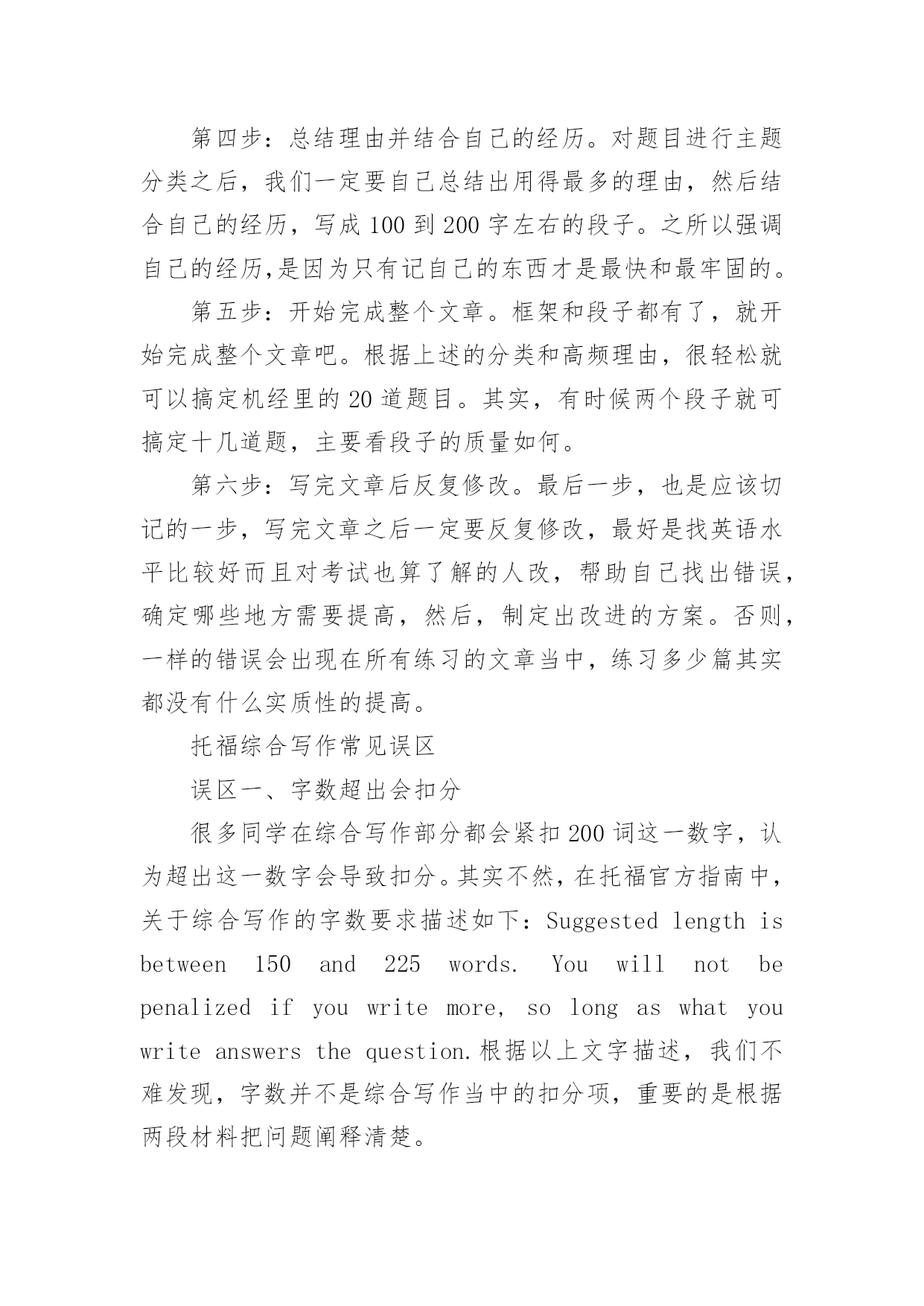 第四步：总结理由并结合自己的经历。对题目进行主题分类之后，我们一定要自己总结出用得最多的理由，然后结合自己的经历，写成 100 到 200 字左右的段子。之所以强调自己的经历,是因为只有记自己的东西才是最快和最牢固的。

第五步：开始完成整个文章。框架和段子都有了，就开始完成整个文章吧。根据上述的分类和高频理由，很轻松就可以搞定机经里的 20 道题目。其实，有时候两个段子就可搞定十几道题，主要看段子的质量如何。

第六步：写完文章后反复修改。最后一步，也是应该切记的一步，写完文章之后一定要反复修改，最好是找英语水平比较好而且对考试也算了解的人改，帮助自己找出错误，确定哪些地方需要提高，然后，制定出改进的方案。否则，一样的错误会出现在所有练习的文章当中，练习多少篇其实都没有什么实质性的提高。

托福综合写作常见误区

误区一、字数超出会扣分

很多同学在综合写作部分都会紧扣 200 词这一数字，认为超出这一数字会导致扣分。其实不然，在托福官方指南中，关于综合写作的字数要求描述如下：Suggested length is between 150 and 225 words. You will not be penalized if you write more, so long as what you write answers the question.根据以上文字描述，我们不难发现，字数并不是综合写作当中的扣分项，重要的是根据两段材料把问题阐释清楚。